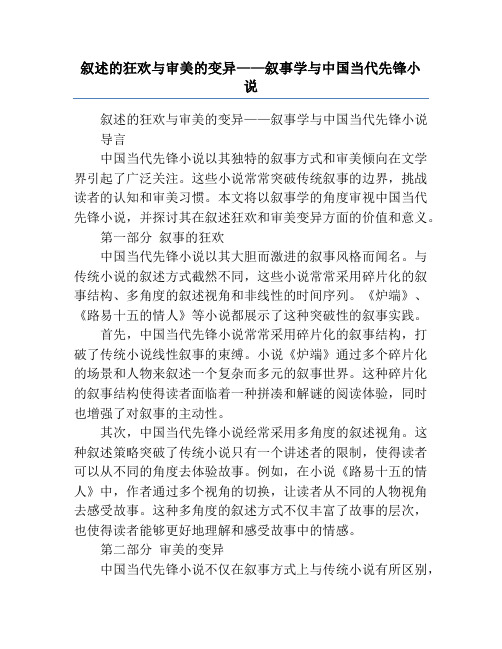 叙述的狂欢与审美的变异——叙事学与中国当代先锋小说

叙述的狂欢与审美的变异——叙事学与中国当代先锋小说

导言

中国当代先锋小说以其独特的叙事方式和审美倾向在文学界引起了广泛关注。这些小说常常突破传统叙事的边界，挑战读者的认知和审美习惯。本文将以叙事学的角度审视中国当代先锋小说，并探讨其在叙述狂欢和审美变异方面的价值和意义。

第一部分 叙事的狂欢

中国当代先锋小说以其大胆而激进的叙事风格而闻名。与传统小说的叙述方式截然不同，这些小说常常采用碎片化的叙事结构、多角度的叙述视角和非线性的时间序列。《炉端》、《路易十五的情人》等小说都展示了这种突破性的叙事实践。

首先，中国当代先锋小说常常采用碎片化的叙事结构，打破了传统小说线性叙事的束缚。小说《炉端》通过多个碎片化的场景和人物来叙述一个复杂而多元的叙事世界。这种碎片化的叙事结构使得读者面临着一种拼凑和解谜的阅读体验，同时也增强了对叙事的主动性。

其次，中国当代先锋小说经常采用多角度的叙述视角。这种叙述策略突破了传统小说只有一个讲述者的限制，使得读者可以从不同的角度去体验故事。例如，在小说《路易十五的情人》中，作者通过多个视角的切换，让读者从不同的人物视角去感受故事。这种多角度的叙述方式不仅丰富了故事的层次，也使得读者能够更好地理解和感受故事中的情感。

第二部分 审美的变异

中国当代先锋小说不仅在叙事方式上与传统小说有所区别，